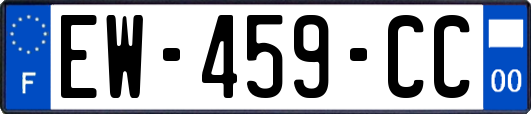 F
EW-459-CC
00